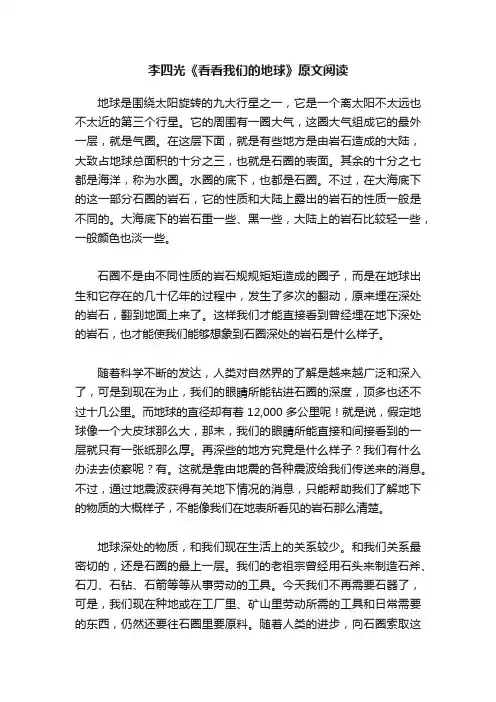 李四光《看看我们的地球》原文阅读

地球是围绕太阳旋转的九大行星之一，它是一个离太阳不太远也不太近的第三个行星。它的周围有一圈大气，这圈大气组成它的最外一层，就是气圈。在这层下面，就是有些地方是由岩石造成的大陆，大致占地球总面积的十分之三，也就是石圈的表面。其余的十分之七都是海洋，称为水圈。水圈的底下，也都是石圈。不过，在大海底下的这一部分石圈的岩石，它的性质和大陆上露出的岩石的性质一般是不同的。大海底下的岩石重一些、黑一些，大陆上的岩石比较轻一些，一般颜色也淡一些。

石圈不是由不同性质的岩石规规矩矩造成的圈子，而是在地球出生和它存在的几十亿年的过程中，发生了多次的翻动，原来埋在深处的岩石，翻到地面上来了。这样我们才能直接看到曾经埋在地下深处的岩石，也才能使我们能够想象到石圈深处的岩石是什么样子。

随着科学不断的发达，人类对自然界的了解是越来越广泛和深入了，可是到现在为止，我们的眼睛所能钻进石圈的深度，顶多也还不过十几公里。而地球的直径却有着 12,000 多公里呢！就是说，假定地球像一个大皮球那么大，那末，我们的眼睛所能直接和间接看到的一层就只有一张纸那么厚。再深些的地方究竟是什么样子？我们有什么办法去侦察呢？有。这就是靠由地震的各种震波给我们传送来的消息。不过，通过地震波获得有关地下情况的消息，只能帮助我们了解地下的物质的大概样子，不能像我们在地表所看见的岩石那么清楚。

地球深处的物质，和我们现在生活上的关系较少。和我们关系最密切的，还是石圈的最上一层。我们的老祖宗曾经用石头来制造石斧、石刀、石钻、石箭等等从事劳动的工具。今天我们不再需要石器了，可是，我们现在种地或在工厂里、矿山里劳动所需的工具和日常需要的东西，仍然还要往石圈里要原料。随着人类的进步，向石圈索取这